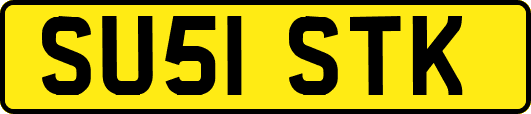 SU51 STK